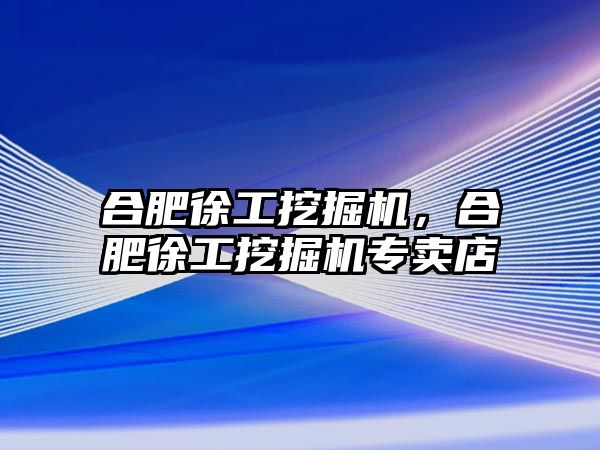 合肥徐工挖掘机，合肥徐工挖掘机专卖店